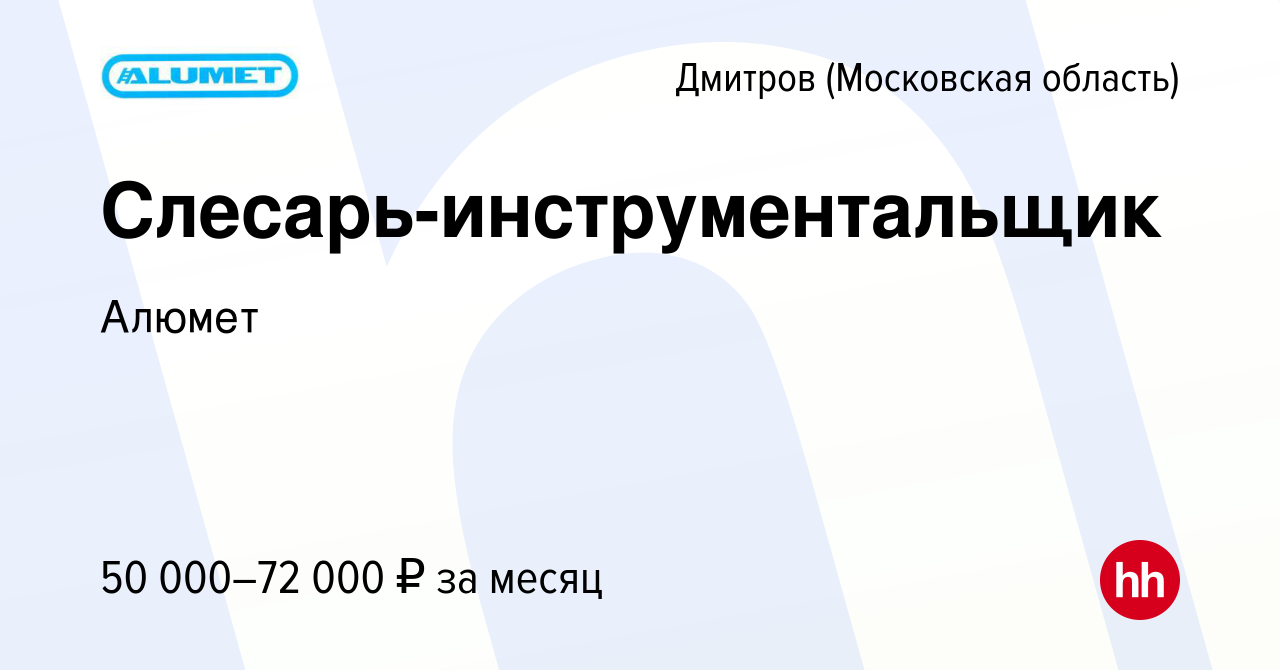 ALUMET

Дмитров (Московская область)

Слесарь-инструментальщик

Алюмет

50 000–72 000 ₽ за месяц

hh